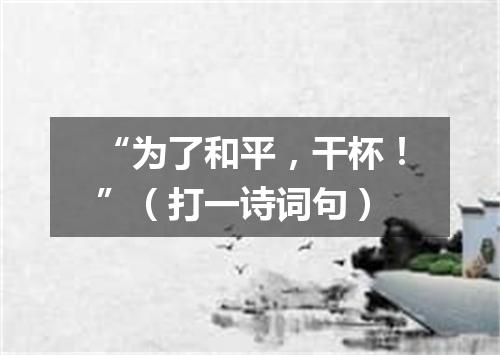 “为了和平，干杯！”（打一诗词句）